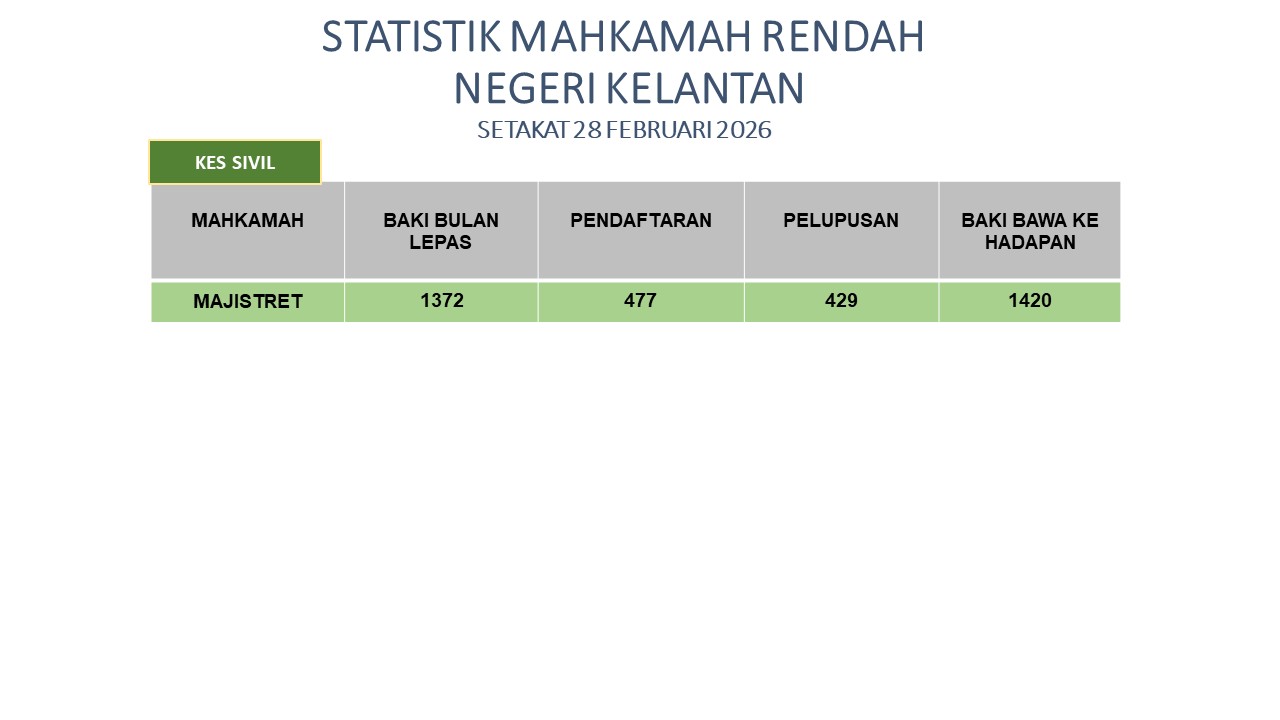 STATISTIK MAHKAMAH RENDAH
NEGERI KELANTAN
SETAKAT 28 FEBRUARI 2026

KES SIVIL

| MAHKAMAH | BAKI BULAN LEPAS | PENDAFTARAN | PELUPUSAN | BAKI BAWA KE HADAPAN |
|---|---|---|---|---|
| MAJISTRET | 1372 | 477 | 429 | 1420 |